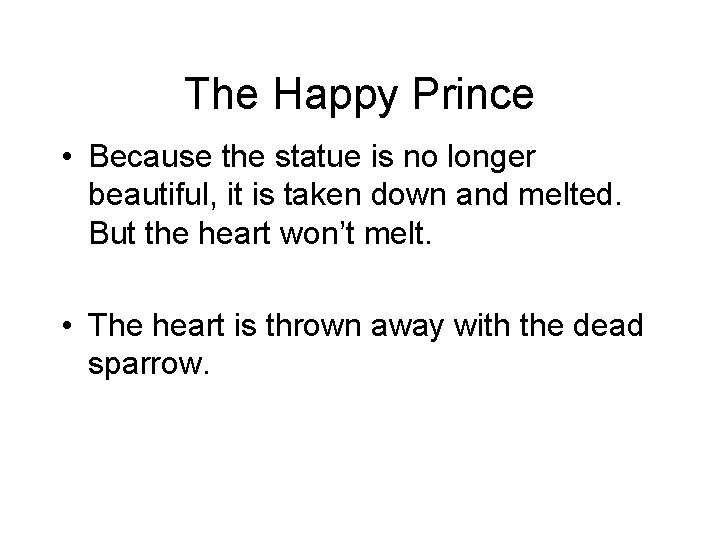 The Happy Prince

• Because the statue is no longer beautiful, it is taken down and melted. But the heart won't melt.

• The heart is thrown away with the dead sparrow.